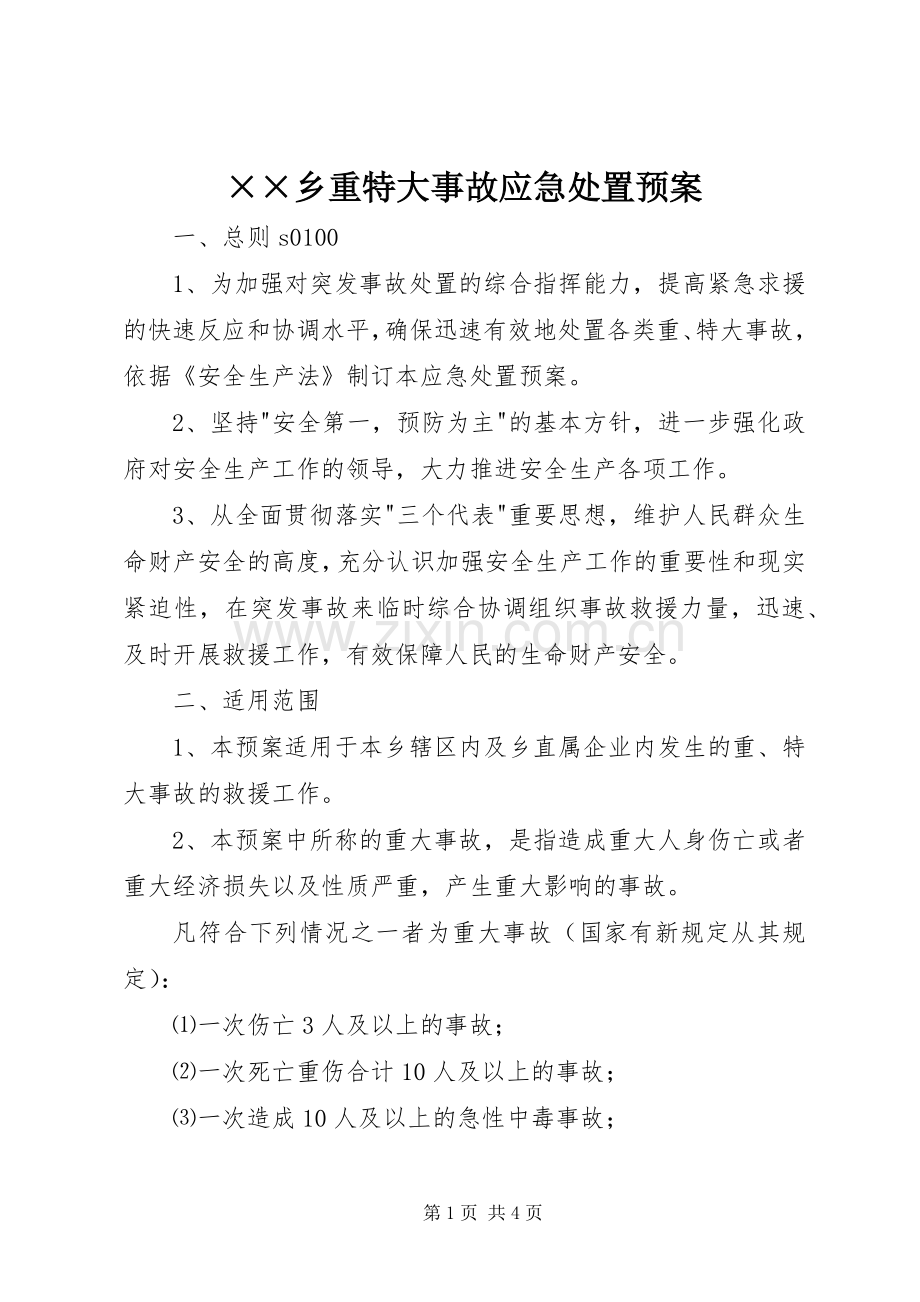 ××乡重特大事故应急处置预案

一、总则s0100

1、为加强对突发事故处置的综合指挥能力，提高紧急求援的快速反应和协调水平，确保迅速有效地处置各类重、特大事故，依据《安全生产法》制订本应急处置预案。

2、坚持“安全第一，预防为主”的基本方针，进一步强化政府对安全生产工作的领导，大力推进安全生产各项工作。

3、从全面贯彻落实“三个代表”重要思想，维护人民群众生命财产安全的高度，充分认识加强安全生产工作的重要性和现实紧迫性，在突发事故来临时综合协调组织事故救援力量，迅速、及时开展救援工作，有效保障人民的生命财产安全。

二、适用范围

1、本预案适用于本乡辖区内及乡直属企业内发生的重、特大事故的救援工作。

2、本预案中所称的重大事故，是指造成重大人身伤亡或者重大经济损失以及性质严重，产生重大影响的事故。

凡符合下列情况之一者为重大事故（国家有新规定从其规定）：

⑴一次伤亡3人及以上的事故；

⑵一次死亡重伤合计10人及以上的事故；

⑶一次造成10人及以上的急性中毒事故；

第1页 共4页

www.zixin.com.cn